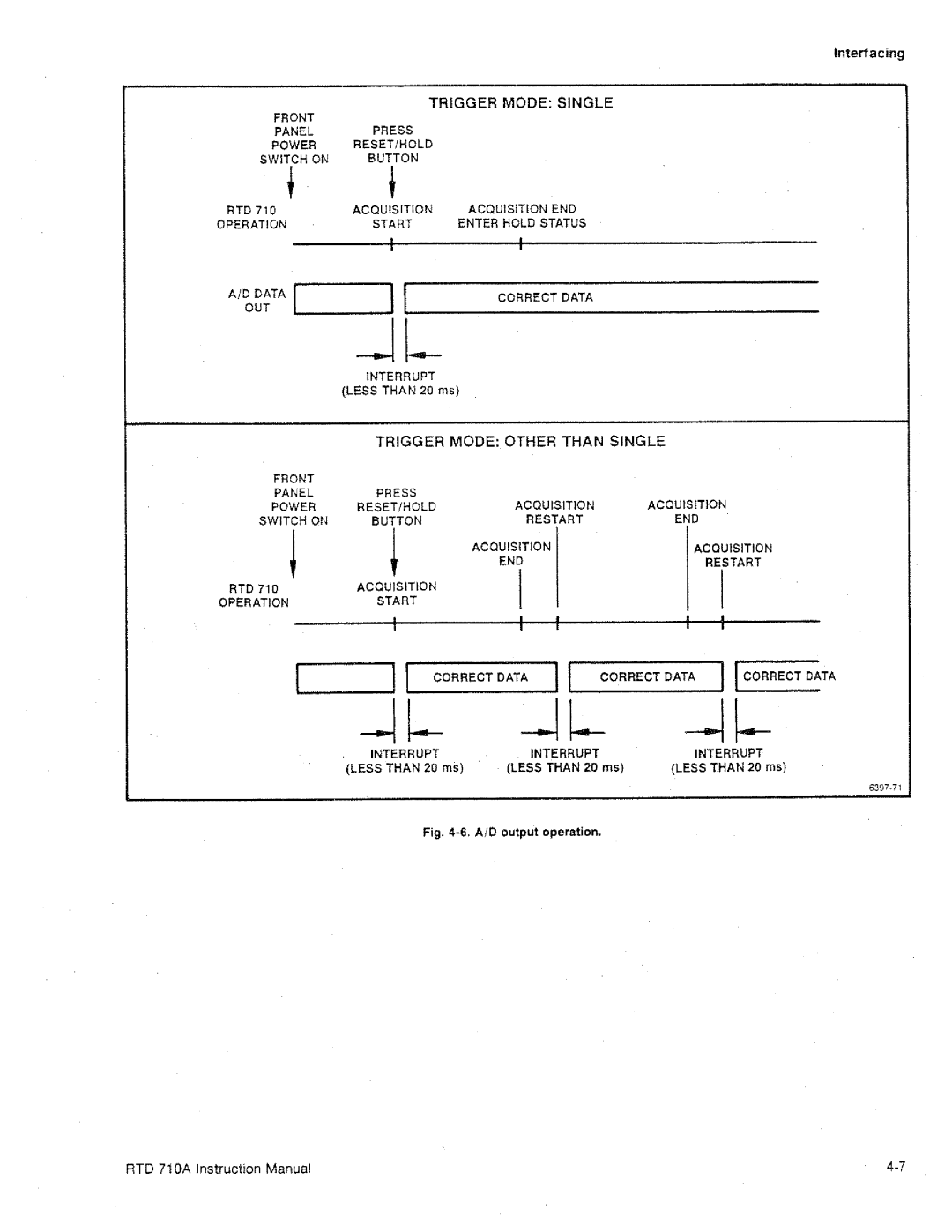 Interfacing

TRIGGER MODE: SINGLE

FRONT PANEL POWER SWITCH ON

PRESS RESET/HOLD BUTTON

RTD 710 OPERATION

ACQUISITION START

ACQUISITION END ENTER HOLD STATUS

A/D DATA OUT

CORRECT DATA

INTERRUPT (LESS THAN 20 ms)

TRIGGER MODE: OTHER THAN SINGLE

FRONT PANEL POWER SWITCH ON

PRESS RESET/HOLD BUTTON

ACQUISITION RESTART

ACQUISITION END

ACQUISITION END

ACQUISITION RESTART

RTD 710 OPERATION

ACQUISITION START

CORRECT DATA

CORRECT DATA

CORRECT DATA

INTERRUPT (LESS THAN 20 ms)

INTERRUPT (LESS THAN 20 ms)

INTERRUPT (LESS THAN 20 ms)

6397-71

Fig. 4-6. A/D output operation.

RTD 710A Instruction Manual

4-7